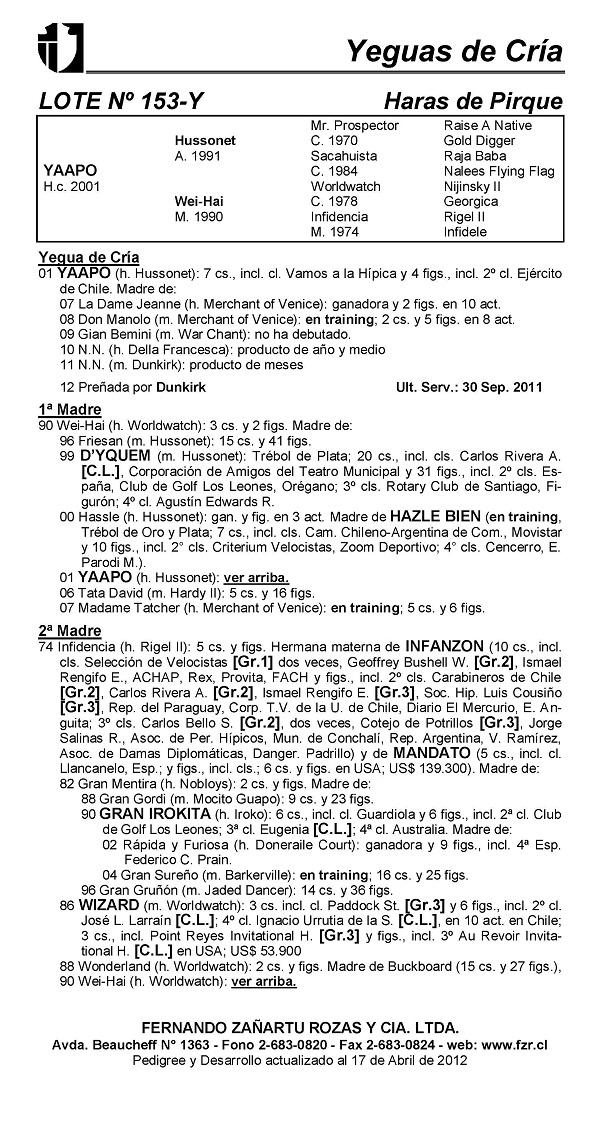 Yeguas de Cría

LOTE Nº 153-Y

Haras de Pirque

| | | | |
|---|---|---|---|
| | | Mr. Prospector | Raise A Native |
| | Hussonet | C. 1970 | Gold Digger |
| | A. 1991 | Sacahuista | Raja Baba |
| YAAPO | | C. 1984 | Nalees Flying Flag |
| H.c. 2001 | | Worldwatch | Nijinsky II |
| | Wei-Hai | C. 1978 | Georgica |
| | M. 1990 | Infidencia | Rigel II |
| | | M. 1974 | Infidele |

Yegua de Cría
01 YAAPO (h. Hussonet): 7 cs., incl. cl. Vamos a la Hípica y 4 figs., incl. 2º cl. Ejército de Chile. Madre de:
07 La Dame Jeanne (h. Merchant of Venice): ganadora y 2 figs. en 10 act.
08 Don Manolo (m. Merchant of Venice): en training; 2 cs. y 5 figs. en 8 act.
09 Gian Bemini (m. War Chant): no ha debutado.
10 N.N. (h. Della Francesca): producto de año y medio
11 N.N. (m. Dunkirk): producto de meses

12 Preñada por Dunkirk Ult. Serv.: 30 Sep. 2011

1ª Madre
90 Wei-Hai (h. Worldwatch): 3 cs. y 2 figs. Madre de:
96 Friesan (m. Hussonet): 15 cs. y 41 figs.
99 D'YQUEM (m. Hussonet): Trébol de Plata; 20 cs., incl. cls. Carlos Rivera A. [C.L.], Corporación de Amigos del Teatro Municipal y 31 figs., incl. 2º cls. España, Club de Golf Los Leones, Orégano; 3º cls. Rotary Club de Santiago, Figurón; 4º cl. Agustín Edwards R.
00 Hassle (h. Hussonet): gan. y fig. en 3 act. Madre de HAZLE BIEN (en training, Trébol de Oro y Plata; 7 cs., incl. cls. Cam. Chileno-Argentina de Com., Movistar y 10 figs., incl. 2° cls. Criterium Velocistas, Zoom Deportivo; 4° cls. Cencerro, E. Parodi M.).
01 YAAPO (h. Hussonet): ver arriba.
06 Tata David (m. Hardy II): 5 cs. y 16 figs.
07 Madame Tatcher (h. Merchant of Venice): en training; 5 cs. y 6 figs.

2ª Madre
74 Infidencia (h. Rigel II): 5 cs. y figs. Hermana materna de INFANZON (10 cs., incl. cls. Selección de Velocistas [Gr.1] dos veces, Geoffrey Bushell W. [Gr.2], Ismael Rengifo E., ACHAP, Rex, Provita, FACH y figs., incl. 2º cls. Carabineros de Chile [Gr.2], Carlos Rivera A. [Gr.2], Ismael Rengifo E. [Gr.3], Soc. Hip. Luis Cousiño [Gr.3], Rep. del Paraguay, Corp. T.V. de la U. de Chile, Diario El Mercurio, E. Anguita; 3º cls. Carlos Bello S. [Gr.2], dos veces, Cotejo de Potrillos [Gr.3], Jorge Salinas R., Asoc. de Per. Hípicos, Mun. de Conchalí, Rep. Argentina, V. Ramírez, Asoc. de Damas Diplomáticas, Danger. Padrillo) y de MANDATO (5 cs., incl. cl. Llancanelo, Esp.; y figs., incl. cls.; 6 cs. y figs. en USA; US$ 139.300). Madre de:
82 Gran Mentira (h. Nobloys): 2 cs. y figs. Madre de:
88 Gran Gordi (m. Mocito Guapo): 9 cs. y 23 figs.
90 GRAN IROKITA (h. Iroko): 6 cs., incl. cl. Guardiola y 6 figs., incl. 2ª cl. Club de Golf Los Leones; 3ª cl. Eugenia [C.L.]; 4ª cl. Australia. Madre de:
02 Rápida y Furiosa (h. Doneraile Court): ganadora y 9 figs., incl. 4ª Esp. Federico C. Prain.
04 Gran Sureño (m. Barkerville): en training; 16 cs. y 25 figs.
96 Gran Gruñón (m. Jaded Dancer): 14 cs. y 36 figs.
86 WIZARD (m. Worldwatch): 3 cs. incl. cl. Paddock St. [Gr.3] y 6 figs., incl. 2º cl. José L. Larraín [C.L.]; 4º cl. Ignacio Urrutia de la S. [C.L.], en 10 act. en Chile; 3 cs., incl. Point Reyes Invitational H. [Gr.3] y figs., incl. 3º Au Revoir Invitational H. [C.L.] en USA; US$ 53.900
88 Wonderland (h. Worldwatch): 2 cs. y figs. Madre de Buckboard (15 cs. y 27 figs.),
90 Wei-Hai (h. Worldwatch): ver arriba.

FERNANDO ZAÑARTU ROZAS Y CIA. LTDA.
Avda. Beaucheff N° 1363 - Fono 2-683-0820 - Fax 2-683-0824 - web: www.fzr.cl
Pedigree y Desarrollo actualizado al 17 de Abril de 2012